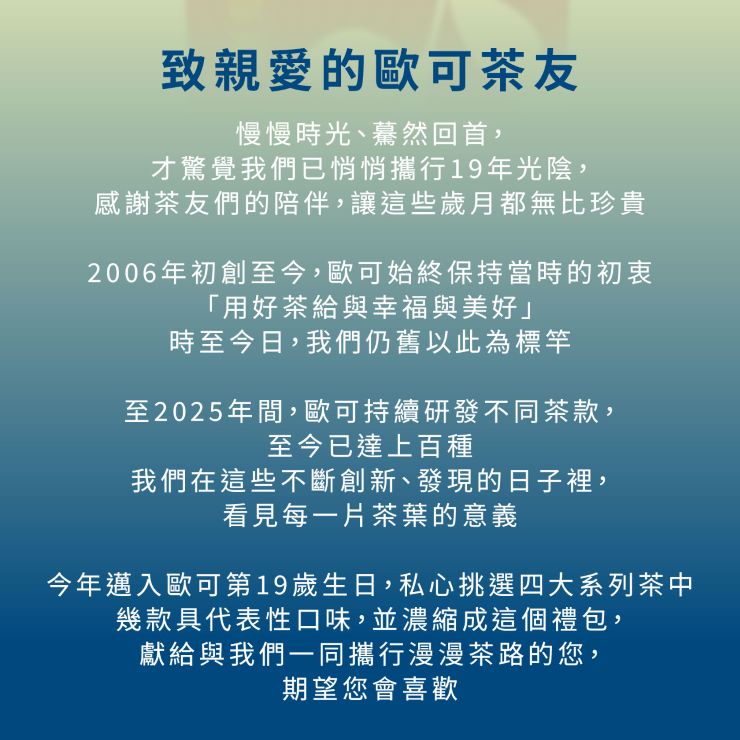 致親愛的歐可茶友

慢慢時光、驀然回首，
才驚覺我們已悄悄攜行19年光陰，
感謝茶友們的陪伴，讓這些歲月都無比珍貴

2006年初創至今，歐可始終保持當時的初衷
「用好茶給與幸福與美好」
時至今日，我們仍舊以此為標竿

至2025年間，歐可持續研發不同茶款，
至今已達上百種
我們在這些不斷創新、發現的日子裡，
看見每一片茶葉的意義

今年邁入歐可第19歲生日，私心挑選四大系列茶中
幾款具代表性口味，並濃縮成這個禮包，
獻給與我們一同攜行漫漫茶路的您，
期望您會喜歡